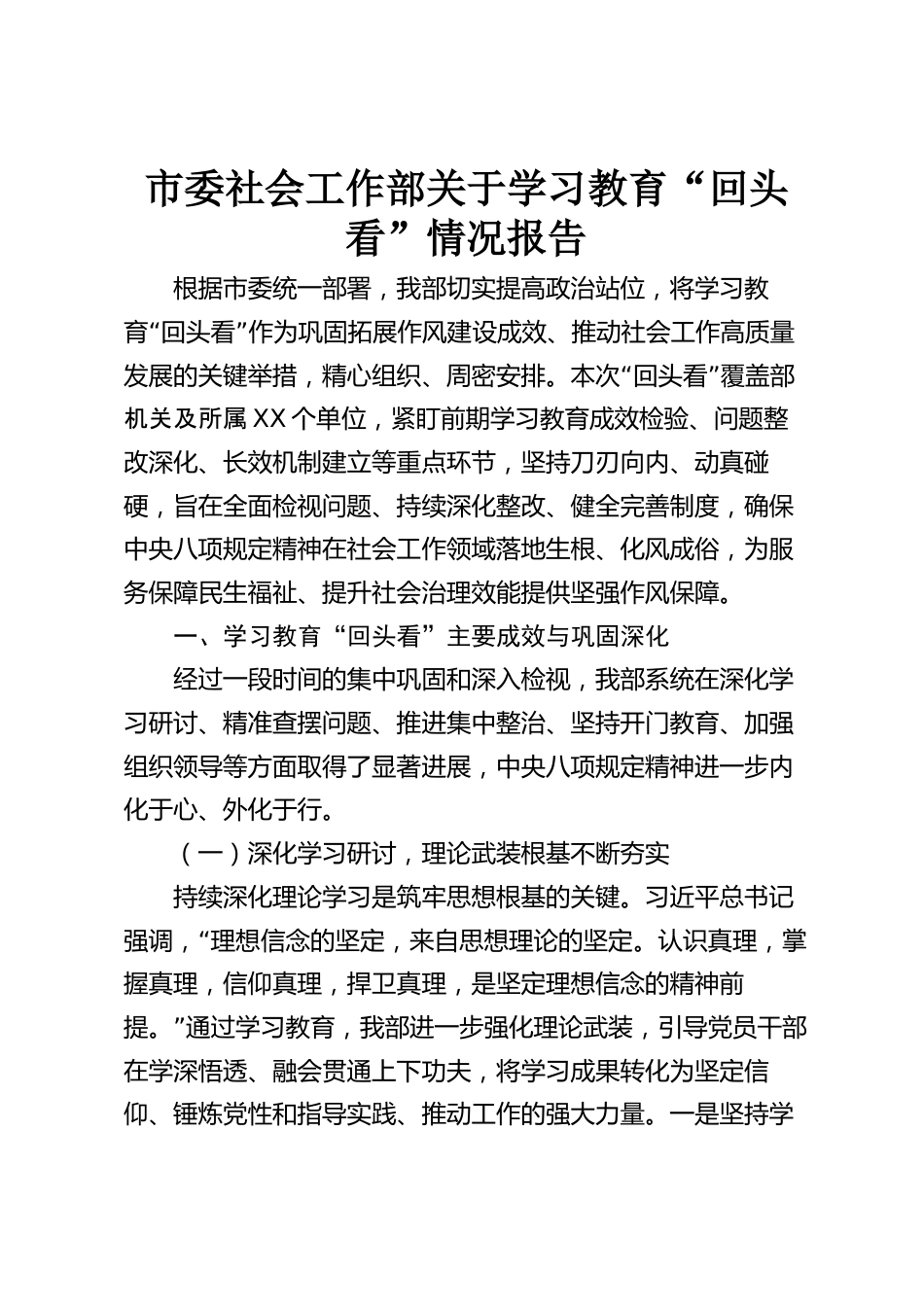 市委社会工作部关于学习教育“回头看”情况报告

根据市委统一部署，我部切实提高政治站位，将学习教育“回头看”作为巩固拓展作风建设成效、推动社会工作高质量发展的关键举措，精心组织、周密安排。本次“回头看”覆盖部机关及所属XX个单位，紧盯前期学习教育成效检验、问题整改深化、长效机制建立等重点环节，坚持刀刃向内、动真碰硬，旨在全面检视问题、持续深化整改、健全完善制度，确保中央八项规定精神在社会工作领域落地生根、化风成俗，为服务保障民生福祉、提升社会治理效能提供坚强作风保障。

一、学习教育“回头看”主要成效与巩固深化

经过一段时间的集中巩固和深入检视，我部系统在深化学习研讨、精准查摆问题、推进集中整治、坚持开门教育、加强组织领导等方面取得了显著进展，中央八项规定精神进一步内化于心、外化于行。

（一）深化学习研讨，理论武装根基不断夯实

持续深化理论学习是筑牢思想根基的关键。习近平总书记强调，“理想信念的坚定，来自思想理论的坚定。认识真理，掌握真理，信仰真理，捍卫真理，是坚定理想信念的精神前提。”通过学习教育，我部进一步强化理论武装，引导党员干部在学深悟透、融会贯通上下功夫，将学习成果转化为坚定信仰、锤炼党性和指导实践、推动工作的强大力量。一是坚持学